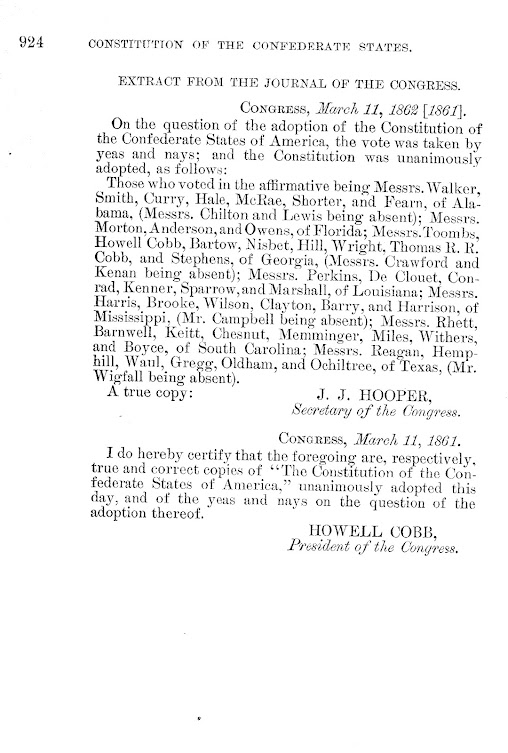 924 CONSTITUTION OF THE CONFEDERATE STATES.

EXTRACT FROM THE JOURNAL OF THE CONGRESS.

CONGRESS, March 11, 1862 [1861].

On the question of the adoption of the Constitution of the Confederate States of America, the vote was taken by yeas and nays; and the Constitution was unanimously adopted, as follows:

Those who voted in the affirmative being Messrs. Walker, Smith, Curry, Hale, McRae, Shorter, and Fearn, of Alabama, (Messrs. Chilton and Lewis being absent); Messrs. Morton, Anderson, and Owens, of Florida; Messrs. Toombs, Howell Cobb, Bartow, Nisbet, Hill, Wright, Thomas R. R. Cobb, and Stephens, of Georgia, (Messrs. Crawford and Kenan being absent); Messrs. Perkins, De Clouet, Conrad, Kenner, Sparrow, and Marshall, of Louisiana; Messrs. Harris, Brooke, Wilson, Clayton, Barry, and Harrison, of Mississippi, (Mr. Campbell being absent); Messrs. Rhett, Barnwell, Keitt, Chesnut, Memminger, Miles, Withers, and Boyce, of South Carolina; Messrs. Reagan, Hemphill, Waul, Gregg, Oldham, and Ochiltree, of Texas, (Mr. Wigfall being absent).

A true copy:

J. J. HOOPER,
Secretary of the Congress.

CONGRESS, March 11, 1861.

I do hereby certify that the foregoing are, respectively, true and correct copies of "The Constitution of the Confederate States of America," unanimously adopted this day, and of the yeas and nays on the question of the adoption thereof.

HOWELL COBB,
President of the Congress.